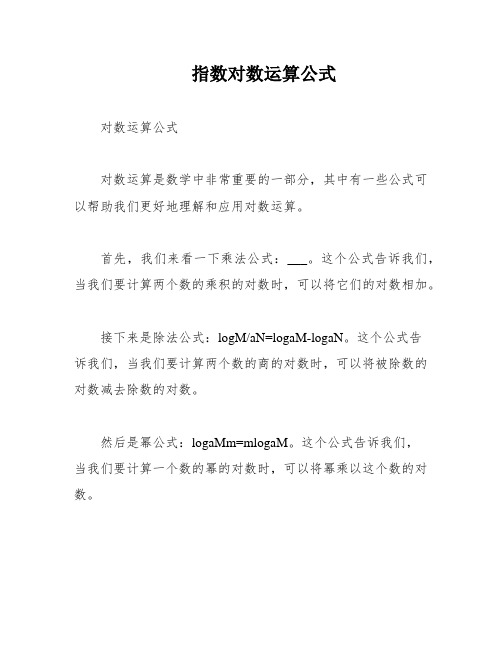 指数对数运算公式

对数运算公式

对数运算是数学中非常重要的一部分，其中有一些公式可以帮助我们更好地理解和应用对数运算。

首先，我们来看一下乘法公式：___。这个公式告诉我们，当我们要计算两个数的乘积的对数时，可以将它们的对数相加。

接下来是除法公式：logM/aN=logaM-logaN。这个公式告诉我们，当我们要计算两个数的商的对数时，可以将被除数的对数减去除数的对数。

然后是幂公式：logaMm=mlogaM。这个公式告诉我们，当我们要计算一个数的幂的对数时，可以将幂乘以这个数的对数。